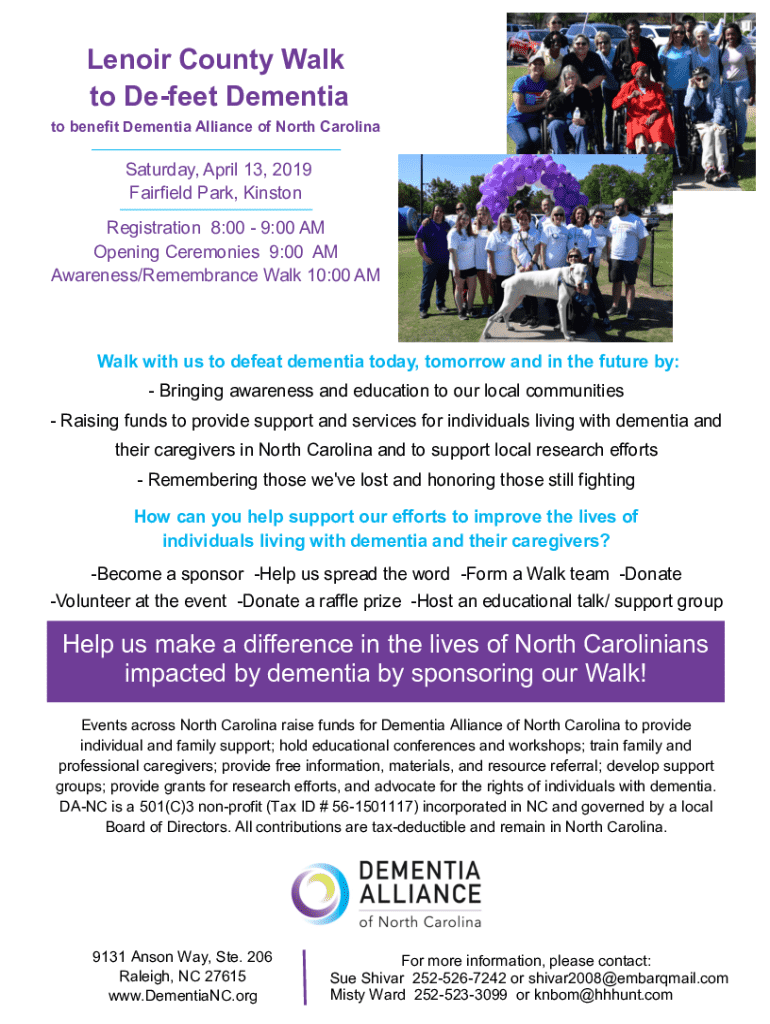 Lenoir County Walk to De-feet Dementia

to benefit Dementia Alliance of North Carolina

Saturday, April 13, 2019
Fairfield Park, Kinston

Registration 8:00 - 9:00 AM
Opening Ceremonies 9:00 AM
Awareness/Remembrance Walk 10:00 AM

Walk with us to defeat dementia today, tomorrow and in the future by:

- Bringing awareness and education to our local communities

- Raising funds to provide support and services for individuals living with dementia and their caregivers in North Carolina and to support local research efforts

- Remembering those we've lost and honoring those still fighting

How can you help support our efforts to improve the lives of individuals living with dementia and their caregivers?

-Become a sponsor -Help us spread the word -Form a Walk team -Donate
-Volunteer at the event -Donate a raffle prize -Host an educational talk/ support group

Help us make a difference in the lives of North Carolinians impacted by dementia by sponsoring our Walk!

Events across North Carolina raise funds for Dementia Alliance of North Carolina to provide individual and family support; hold educational conferences and workshops; train family and professional caregivers; provide free information, materials, and resource referral; develop support groups; provide grants for research efforts, and advocate for the rights of individuals with dementia. DA-NC is a 501(C)3 non-profit (Tax ID # 56-1501117) incorporated in NC and governed by a local Board of Directors. All contributions are tax-deductible and remain in North Carolina.

DEMENTIA ALLIANCE of North Carolina

9131 Anson Way, Ste. 206
Raleigh, NC 27615
www.DementiaNC.org

For more information, please contact:
Sue Shivar 252-526-7242 or shivar2008@embarqmail.com
Misty Ward 252-523-3099 or knbom@hhhunt.com